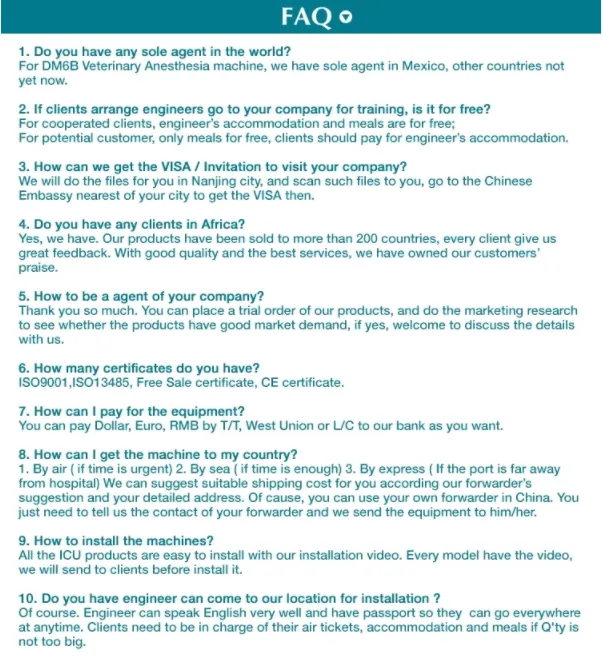 FAQ

1. Do you have any sole agent in the world?
For DM6B Veterinary Anesthesia machine, we have sole agent in Mexico, other countries not yet now.

2. If clients arrange engineers go to your company for training, is it for free?
For cooperated clients, engineer's accommodation and meals are for free;
For potential customer, only meals for free, clients should pay for engineer's accommodation.

3. How can we get the VISA / Invitation to visit your company?
We will do the files for you in Nanjing city, and scan such files to you, go to the Chinese Embassy nearest of your city to get the VISA then.

4. Do you have any clients in Africa?
Yes, we have. Our products have been sold to more than 200 countries, every client give us great feedback. With good quality and the best services, we have owned our customers' praise.

5. How to be a agent of your company?
Thank you so much. You can place a trial order of our products, and do the marketing research to see whether the products have good market demand, if yes, welcome to discuss the details with us.

6. How many certificates do you have?
ISO9001,ISO13485, Free Sale certificate, CE certificate.

7. How can I pay for the equipment?
You can pay Dollar, Euro, RMB by T/T, West Union or L/C to our bank as you want.

8. How can I get the machine to my country?
1. By air ( if time is urgent) 2. By sea ( if time is enough) 3. By express ( If the port is far away from hospital) We can suggest suitable shipping cost for you according our forwarder's suggestion and your detailed address. Of cause, you can use your own forwarder in China. You just need to tell us the contact of your forwarder and we send the equipment to him/her.

9. How to install the machines?
All the ICU products are easy to install with our installation video. Every model have the video, we will send to clients before install it.

10. Do you have engineer can come to our location for installation ?
Of course. Engineer can speak English very well and have passport so they can go everywhere at anytime. Clients need to be in charge of their air tickets, accommodation and meals if Q'ty is not too big.